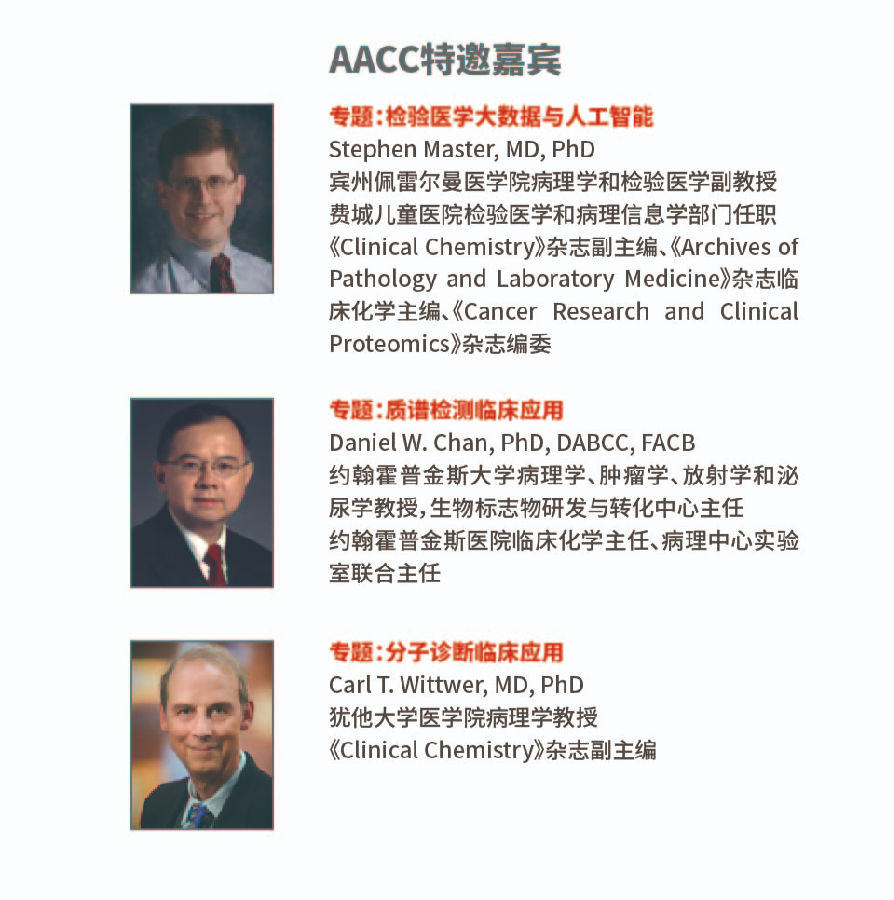 AACC特邀嘉宾

专题：检验医学大数据与人工智能
Stephen Master, MD, PhD
宾州佩雷尔曼医学院病理学和检验医学副教授
费城儿童医院检验医学和病理信息学部门任职
《Clinical Chemistry》杂志副主编、《Archives of Pathology and Laboratory Medicine》杂志临床化学主编、《Cancer Research and Clinical Proteomics》杂志编委

专题：质谱检测临床应用
Daniel W. Chan, PhD, DABCC, FACB
约翰霍普金斯大学病理学、肿瘤学、放射学和泌尿学教授，生物标志物研发与转化中心主任
约翰霍普金斯医院临床化学主任、病理中心实验室联合主任

专题：分子诊断临床应用
Carl T. Wittwer, MD, PhD
犹他大学医学院病理学教授
《Clinical Chemistry》杂志副主编